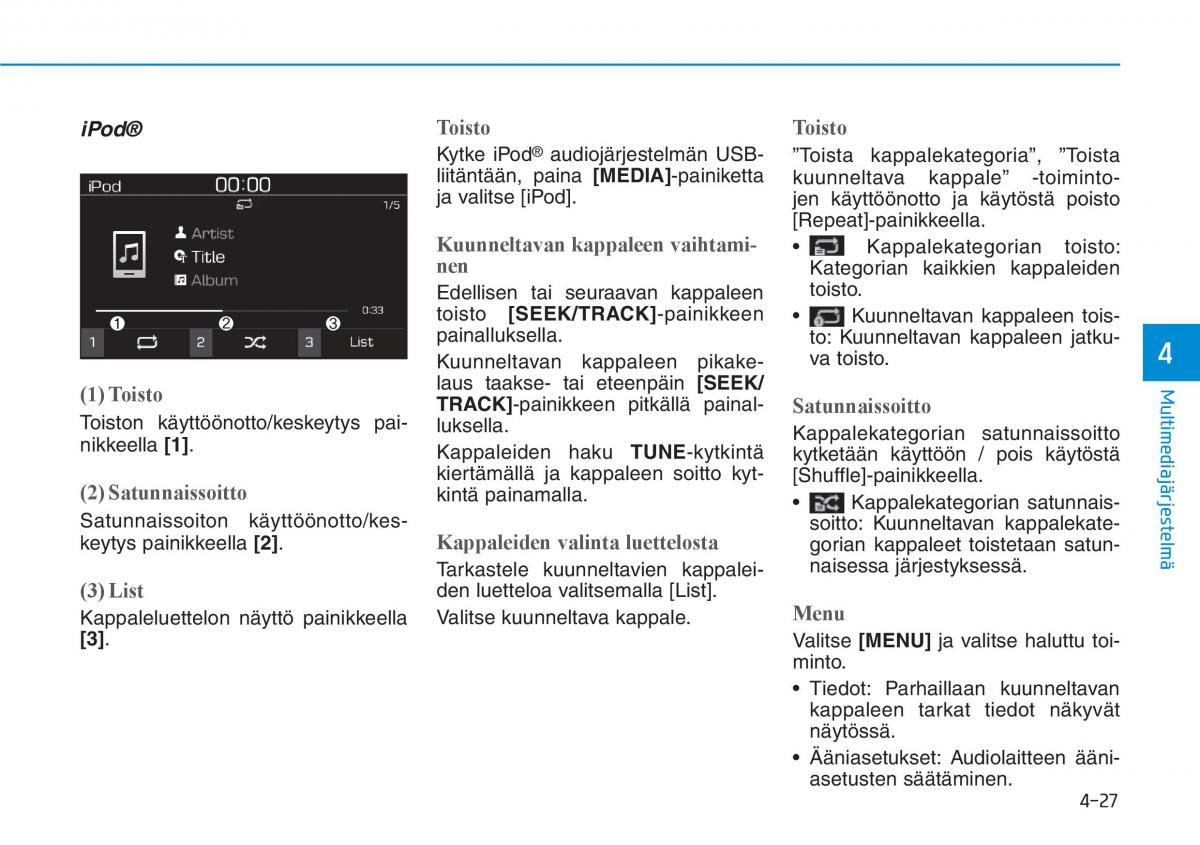 iPod®

iPod 00:00

1/5

Artist

Title

Album

0:33

❶ ❷ ❸

1 2 3 List

(1) Toisto

Toiston käyttöönotto/keskeytys painikkeella [1].

(2) Satunnaissoitto

Satunnaissoiton käyttöönotto/keskeytys painikkeella [2].

(3) List

Kappaleluettelon näyttö painikkeella [3].

Toisto

Kytke iPod® audiojärjestelmän USB-liitäntään, paina [MEDIA]-painiketta ja valitse [iPod].

Kuunneltavan kappaleen vaihtaminen

Edellisen tai seuraavan kappaleen toisto [SEEK/TRACK]-painikkeen painalluksella.

Kuunneltavan kappaleen pikakelaus taakse- tai eteenpäin [SEEK/TRACK]-painikkeen pitkällä painalluksella.

Kappaleiden haku TUNE-kytkintä kiertämällä ja kappaleen soitto kytkintä painamalla.

Kappaleiden valinta luettelosta

Tarkastele kuunneltavien kappaleiden luetteloa valitsemalla [List].

Valitse kuunneltava kappale.

Toisto

”Toista kappalekategoria”, ”Toista kuunneltava kappale” -toimintojen käyttöönotto ja käytöstä poisto [Repeat]-painikkeella.

• Kappalekategorian toisto: Kategorian kaikkien kappaleiden toisto.

• Kuunneltavan kappaleen toisto: Kuunneltavan kappaleen jatkuva toisto.

Satunnaissoitto

Kappalekategorian satunnaissoitto kytketään käyttöön / pois käytöstä [Shuffle]-painikkeella.

• Kappalekategorian satunnaissoitto: Kuunneltavan kappalekategorian kappaleet toistetaan satunnaisessa järjestyksessä.

Menu

Valitse [MENU] ja valitse haluttu toiminto.

• Tiedot: Parhaillaan kuunneltavan kappaleen tarkat tiedot näkyvät näytössä.

• Ääniasetukset: Audiolaitteen ääniasetusten säätäminen.

4

Multimediajärjestelmä

4-27